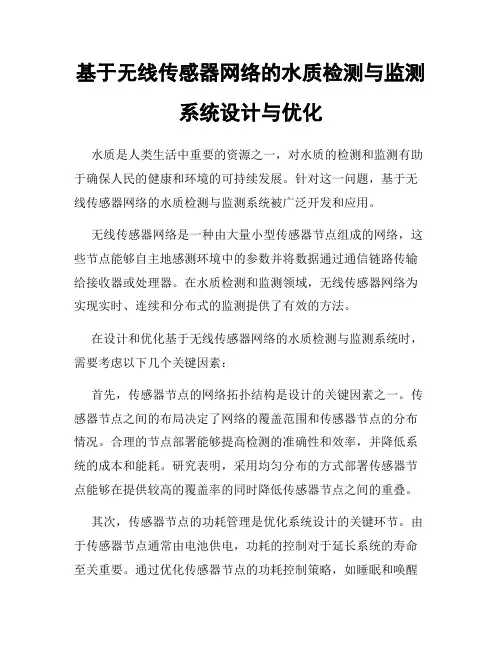 基于无线传感器网络的水质检测与监测系统设计与优化

水质是人类生活中重要的资源之一，对水质的检测和监测有助于确保人民的健康和环境的可持续发展。针对这一问题，基于无线传感器网络的水质检测与监测系统被广泛开发和应用。

无线传感器网络是一种由大量小型传感器节点组成的网络，这些节点能够自主地感测环境中的参数并将数据通过通信链路传输给接收器或处理器。在水质检测和监测领域，无线传感器网络为实现实时、连续和分布式的监测提供了有效的方法。

在设计和优化基于无线传感器网络的水质检测与监测系统时，需要考虑以下几个关键因素：

首先，传感器节点的网络拓扑结构是设计的关键因素之一。传感器节点之间的布局决定了网络的覆盖范围和传感器节点的分布情况。合理的节点部署能够提高检测的准确性和效率，并降低系统的成本和能耗。研究表明，采用均匀分布的方式部署传感器节点能够在提供较高的覆盖率的同时降低传感器节点之间的重叠。

其次，传感器节点的功耗管理是优化系统设计的关键环节。由于传感器节点通常由电池供电，功耗的控制对于延长系统的寿命至关重要。通过优化传感器节点的功耗控制策略，如睡眠和唤醒